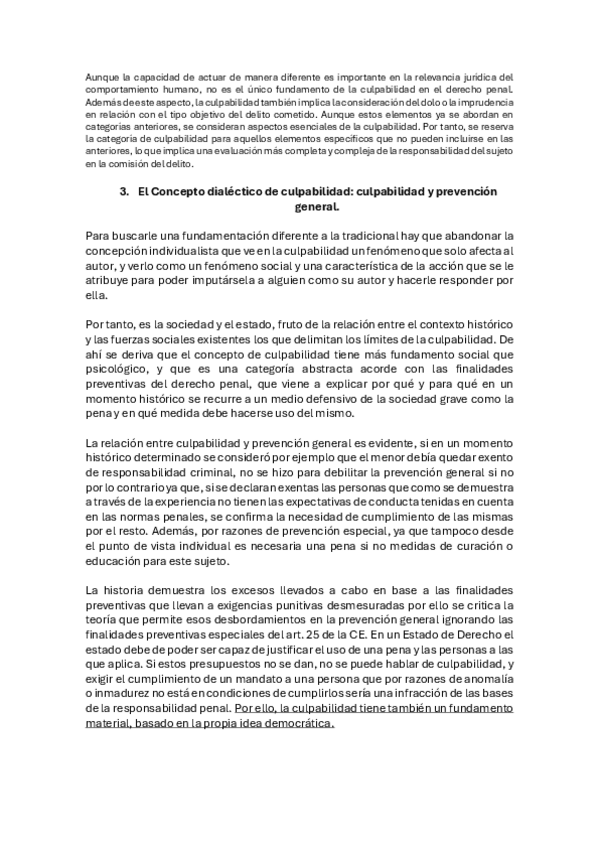 Aunque la capacidad de actuar de manera diferente es importante en la relevancia jurídica del comportamiento humano, no es el único fundamento de la culpabilidad en el derecho penal. Además de este aspecto, la culpabilidad también implica la consideración del dolo o la imprudencia en relación con el tipo objetivo del delito cometido. Aunque estos elementos ya se abordan en categorías anteriores, se consideran aspectos esenciales de la culpabilidad. Por tanto, se reserva la categoría de culpabilidad para aquellos elementos específicos que no pueden incluirse en las anteriores, lo que implica una evaluación más completa y compleja de la responsabilidad del sujeto en la comisión del delito.

3. El Concepto dialéctico de culpabilidad: culpabilidad y prevención general.

Para buscarle una fundamentación diferente a la tradicional hay que abandonar la concepción individualista que ve en la culpabilidad un fenómeno que solo afecta al autor, y verlo como un fenómeno social y una característica de la acción que se le atribuye para poder imputársela a alguien como su autor y hacerle responder por ella.

Por tanto, es la sociedad y el estado, fruto de la relación entre el contexto histórico y las fuerzas sociales existentes los que delimitan los límites de la culpabilidad. De ahí se deriva que el concepto de culpabilidad tiene más fundamento social que psicológico, y que es una categoría abstracta acorde con las finalidades preventivas del derecho penal, que viene a explicar por qué y para qué en un momento histórico se recurre a un medio defensivo de la sociedad grave como la pena y en qué medida debe hacerse uso del mismo.

La relación entre culpabilidad y prevención general es evidente, si en un momento histórico determinado se consideró por ejemplo que el menor debía quedar exento de responsabilidad criminal, no se hizo para debilitar la prevención general si no por lo contrario ya que, si se declaran exentas las personas que como se demuestra a través de la experiencia no tienen las expectativas de conducta tenidas en cuenta en las normas penales, se confirma la necesidad de cumplimiento de las mismas por el resto. Además, por razones de prevención especial, ya que tampoco desde el punto de vista individual es necesaria una pena si no medidas de curación o educación para este sujeto.

La historia demuestra los excesos llevados a cabo en base a las finalidades preventivas que llevan a exigencias punitivas desmesuradas por ello se critica la teoría que permite esos desbordamientos en la prevención general ignorando las finalidades preventivas especiales del art. 25 de la CE. En un Estado de Derecho el estado debe de poder ser capaz de justificar el uso de una pena y las personas a las que aplica. Si estos presupuestos no se dan, no se puede hablar de culpabilidad, y exigir el cumplimiento de un mandato a una persona que por razones de anomalía o inmadurez no está en condiciones de cumplirlos sería una infracción de las bases de la responsabilidad penal. Por ello, la culpabilidad tiene también un fundamento material, basado en la propia idea democrática.